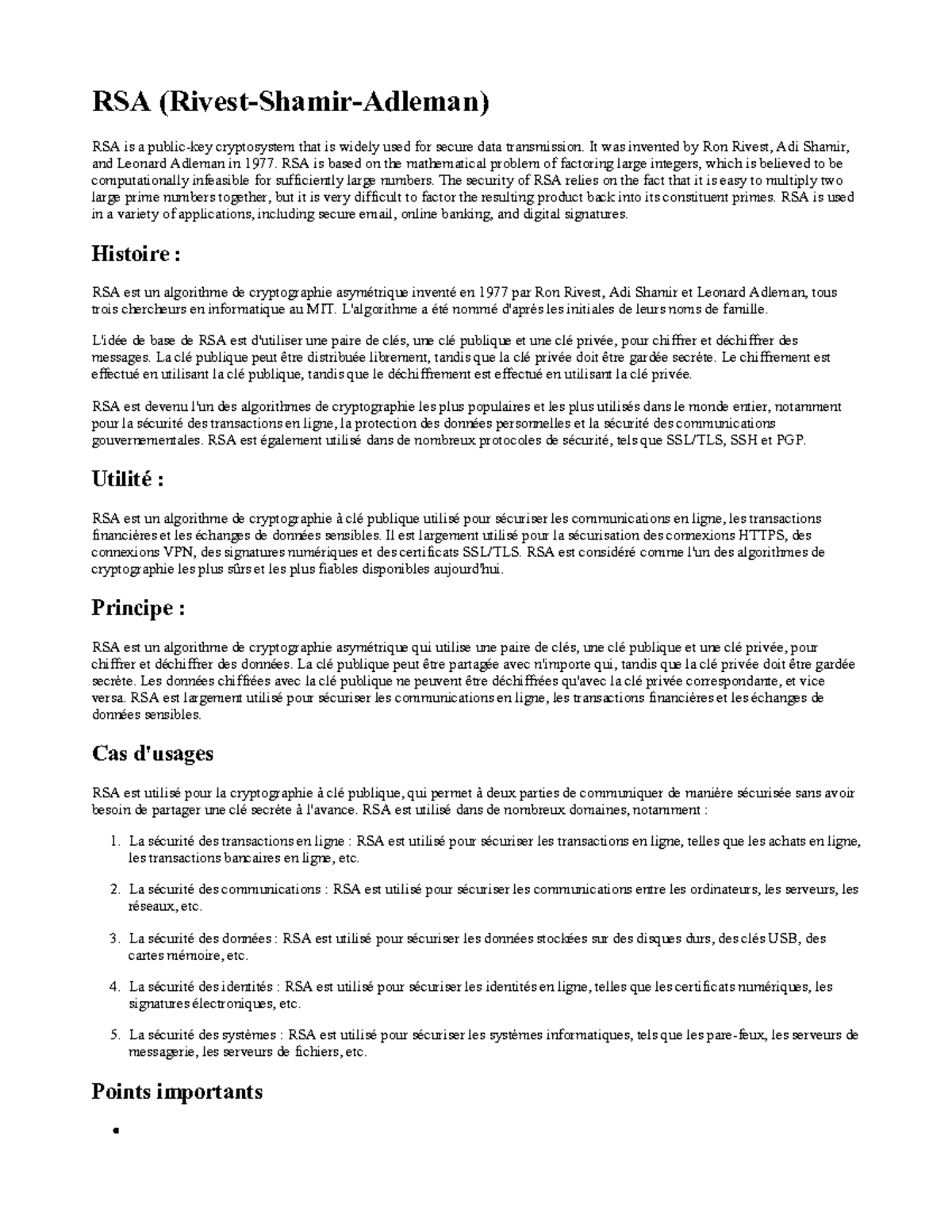 RSA (Rivest-Shamir-Adleman)

RSA is a public-key cryptosystem that is widely used for secure data transmission. It was invented by Ron Rivest, Adi Shamir, and Leonard Adleman in 1977. RSA is based on the mathematical problem of factoring large integers, which is believed to be computationally infeasible for sufficiently large numbers. The security of RSA relies on the fact that it is easy to multiply two large prime numbers together, but it is very difficult to factor the resulting product back into its constituent primes. RSA is used in a variety of applications, including secure email, online banking, and digital signatures.

Histoire :

RSA est un algorithme de cryptographie asymétrique inventé en 1977 par Ron Rivest, Adi Shamir et Leonard Adleman, tous trois chercheurs en informatique au MIT. L'algorithme a été nommé d'après les initiales de leurs noms de famille.

L'idée de base de RSA est d'utiliser une paire de clés, une clé publique et une clé privée, pour chiffrer et déchiffrer des messages. La clé publique peut être distribuée librement, tandis que la clé privée doit être gardée secrète. Le chiffrement est effectué en utilisant la clé publique, tandis que le déchiffrement est effectué en utilisant la clé privée.

RSA est devenu l'un des algorithmes de cryptographie les plus populaires et les plus utilisés dans le monde entier, notamment pour la sécurité des transactions en ligne, la protection des données personnelles et la sécurité des communications gouvernementales. RSA est également utilisé dans de nombreux protocoles de sécurité, tels que SSL/TLS, SSH et PGP.

Utilité :

RSA est un algorithme de cryptographie à clé publique utilisé pour sécuriser les communications en ligne, les transactions financières et les échanges de données sensibles. Il est largement utilisé pour la sécurisation des connexions HTTPS, des connexions VPN, des signatures numériques et des certificats SSL/TLS. RSA est considéré comme l'un des algorithmes de cryptographie les plus sûrs et les plus fiables disponibles aujourd'hui.

Principe :

RSA est un algorithme de cryptographie asymétrique qui utilise une paire de clés, une clé publique et une clé privée, pour chiffrer et déchiffrer des données. La clé publique peut être partagée avec n'importe qui, tandis que la clé privée doit être gardée secrète. Les données chiffrées avec la clé publique ne peuvent être déchiffrées qu'avec la clé privée correspondante, et vice versa. RSA est largement utilisé pour sécuriser les communications en ligne, les transactions financières et les échanges de données sensibles.

Cas d'usages

RSA est utilisé pour la cryptographie à clé publique, qui permet à deux parties de communiquer de manière sécurisée sans avoir besoin de partager une clé secrète à l'avance. RSA est utilisé dans de nombreux domaines, notamment :

1. La sécurité des transactions en ligne : RSA est utilisé pour sécuriser les transactions en ligne, telles que les achats en ligne, les transactions bancaires en ligne, etc.

2. La sécurité des communications : RSA est utilisé pour sécuriser les communications entre les ordinateurs, les serveurs, les réseaux, etc.

3. La sécurité des données : RSA est utilisé pour sécuriser les données stockées sur des disques durs, des clés USB, des cartes mémoire, etc.

4. La sécurité des identités : RSA est utilisé pour sécuriser les identités en ligne, telles que les certificats numériques, les signatures électroniques, etc.

5. La sécurité des systèmes : RSA est utilisé pour sécuriser les systèmes informatiques, tels que les pare-feux, les serveurs de messagerie, les serveurs de fichiers, etc.

Points importants

•